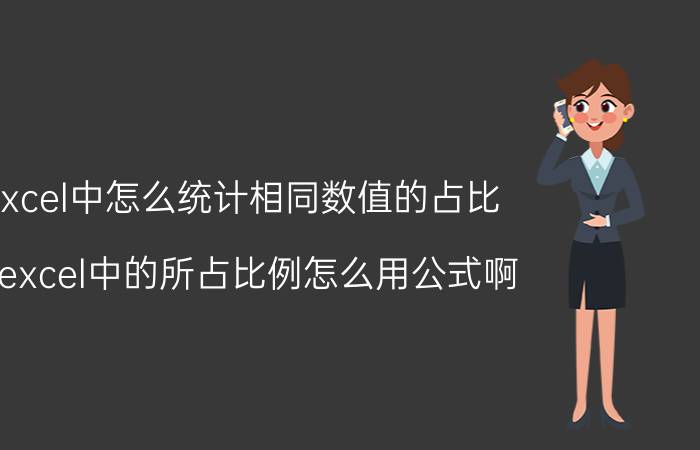 xcel中怎么统计相同数值的占比

excel中的所占比例怎么用公式啊